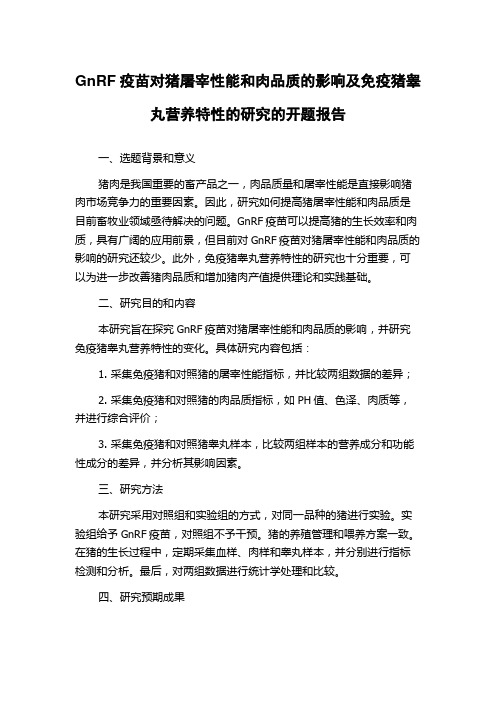 GnRF 疫苗对猪屠宰性能和肉品质的影响及免疫猪睾丸营养特性的研究的开题报告

一、选题背景和意义

猪肉是我国重要的畜产品之一，肉品质量和屠宰性能是直接影响猪肉市场竞争力的重要因素。因此，研究如何提高猪屠宰性能和肉品质是目前畜牧业领域亟待解决的问题。GnRF 疫苗可以提高猪的生长效率和肉质，具有广阔的应用前景，但目前对 GnRF 疫苗对猪屠宰性能和肉品质的影响的研究还较少。此外，免疫猪睾丸营养特性的研究也十分重要，可以为进一步改善猪肉品质和增加猪肉产值提供理论和实践基础。

二、研究目的和内容

本研究旨在探究 GnRF 疫苗对猪屠宰性能和肉品质的影响，并研究免疫猪睾丸营养特性的变化。具体研究内容包括：

1. 采集免疫猪和对照猪的屠宰性能指标，并比较两组数据的差异；

2. 采集免疫猪和对照猪的肉品质指标，如 PH 值、色泽、肉质等，并进行综合评价；

3. 采集免疫猪和对照猪睾丸样本，比较两组样本的营养成分和功能性成分的差异，并分析其影响因素。

三、研究方法

本研究采用对照组和实验组的方式，对同一品种的猪进行实验。实验组给予 GnRF 疫苗，对照组不予干预。猪的养殖管理和喂养方案一致。在猪的生长过程中，定期采集血样、肉样和睾丸样本，并分别进行指标检测和分析。最后，对两组数据进行统计学处理和比较。

四、研究预期成果